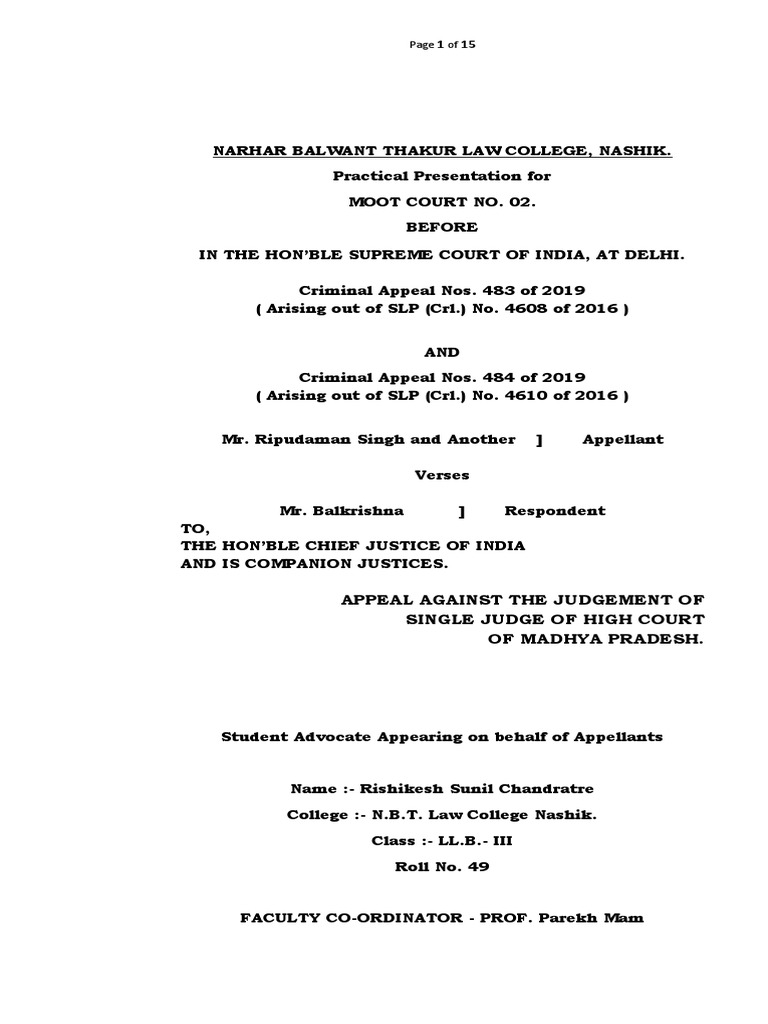 Page 1 of 15

NARHAR BALWANT THAKUR LAW COLLEGE, NASHIK.

Practical Presentation for

MOOT COURT NO. 02.

BEFORE

IN THE HON'BLE SUPREME COURT OF INDIA, AT DELHI.

Criminal Appeal Nos. 483 of 2019
( Arising out of SLP (Crl.) No. 4608 of 2016 )

AND

Criminal Appeal Nos. 484 of 2019
( Arising out of SLP (Crl.) No. 4610 of 2016 )

Mr. Ripudaman Singh and Another ] Appellant

Verses

Mr. Balkrishna ] Respondent

TO,
THE HON'BLE CHIEF JUSTICE OF INDIA
AND IS COMPANION JUSTICES.

APPEAL AGAINST THE JUDGEMENT OF SINGLE JUDGE OF HIGH COURT OF MADHYA PRADESH.

Student Advocate Appearing on behalf of Appellants

Name :- Rishikesh Sunil Chandratre

College :- N.B.T. Law College Nashik.

Class :- LL.B.- III

Roll No. 49

FACULTY CO-ORDINATOR - PROF. Parekh Mam